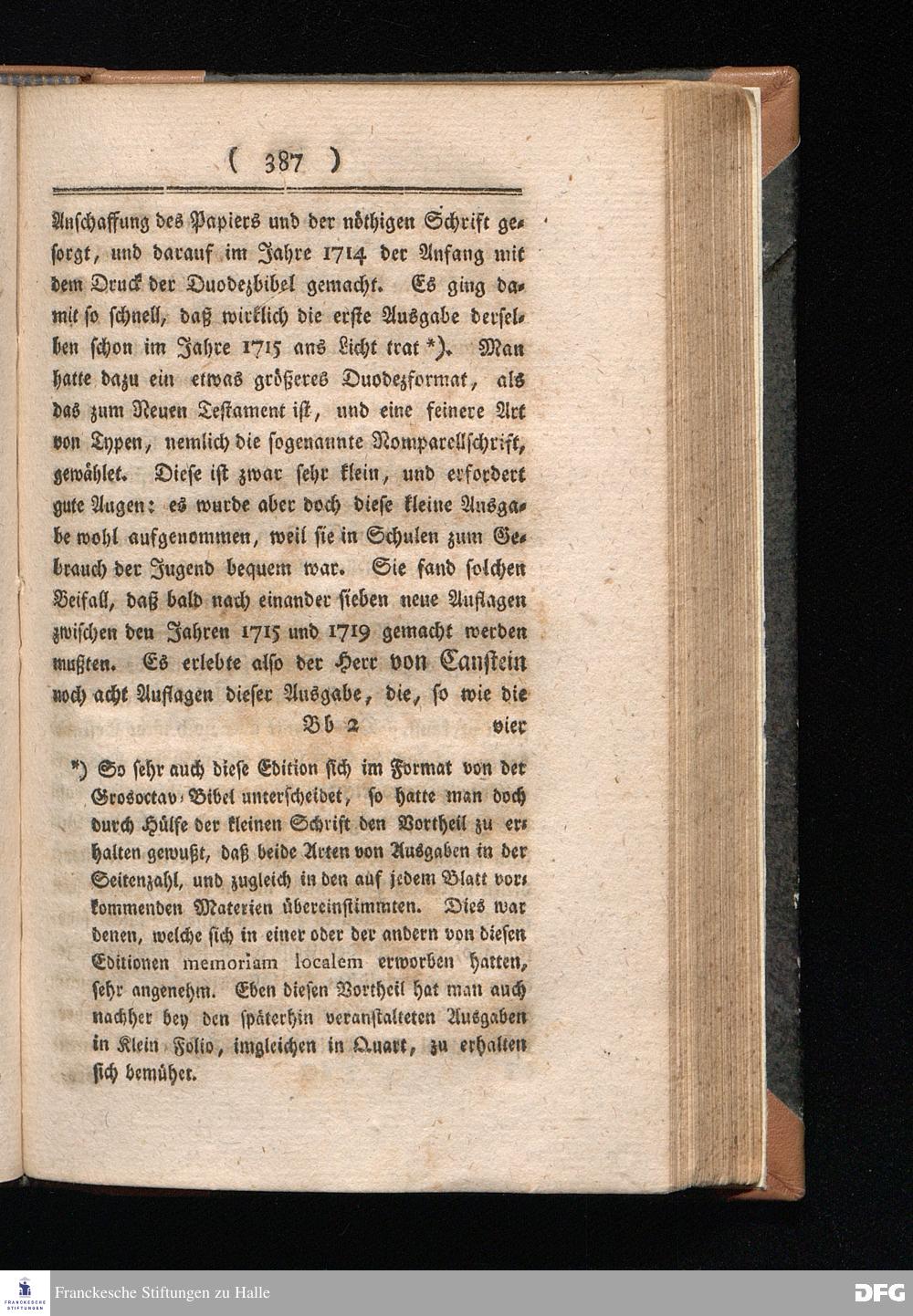 ( 387 )

Anschaffung des Papiers und der nöthigen Schrift gesorgt, und darauf im Jahre 1714 der Anfang mit dem Druck der Duodezbibel gemacht. Es ging damit so schnell, daß wirklich die erste Ausgabe derselben schon im Jahre 1715 ans Licht trat *). Man hatte dazu ein etwas größeres Duodezformat, als das zum Neuen Testament ist, und eine feinere Art von Typen, nemlich die sogenannte Nomparellschrift, gewählet. Diese ist zwar sehr klein, und erfordert gute Augen: es wurde aber doch diese kleine Ausgabe wohl aufgenommen, weil sie in Schulen zum Gebrauch der Jugend bequem war. Sie fand solchen Beifall, daß bald nach einander sieben neue Auflagen zwischen den Jahren 1715 und 1719 gemacht werden mußten. Es erlebte also der Herr von Canstein noch acht Auflagen dieser Ausgabe, die, so wie die

Bb 2 vier

*) So sehr auch diese Edition sich im Format von der Grosoctav-Bibel unterscheidet, so hatte man doch durch Hülfe der kleinen Schrift den Vortheil zu erhalten gewußt, daß beide Arten von Ausgaben in der Seitenzahl, und zugleich in den auf jedem Blatt vorkommenden Materien übereinstimmten. Dies war denen, welche sich in einer oder der andern von diesen Editionen memoriam localem erworben hatten, sehr angenehm. Eben diesen Vortheil hat man auch nachher bey den späterhin veranstalteten Ausgaben in Klein-Folio, imgleichen in Quart, zu erhalten sich bemühet.

Franckesche Stiftungen zu Halle

DFG